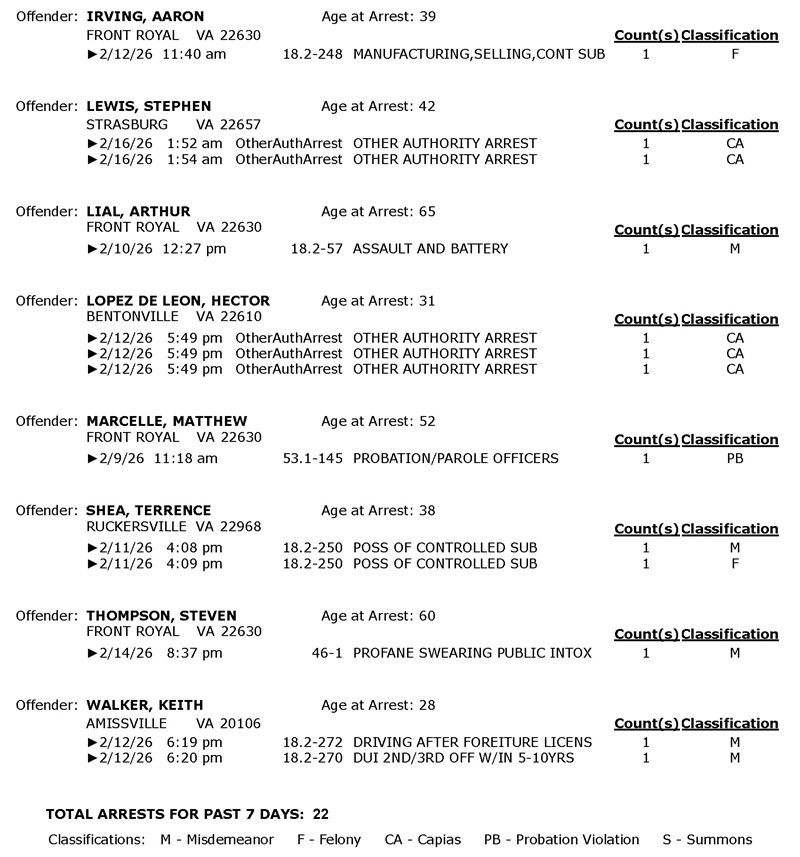 Offender: **IRVING, AARON** Age at Arrest: 39
FRONT ROYAL VA 22630

| | | | Count(s) | Classification |
|---|---|---|---|---|
| ►2/12/26 11:40 am | 18.2-248 | MANUFACTURING,SELLING,CONT SUB | 1 | F |

Offender: **LEWIS, STEPHEN** Age at Arrest: 42
STRASBURG VA 22657

| | | | Count(s) | Classification |
|---|---|---|---|---|
| ►2/16/26 1:52 am | OtherAuthArrest | OTHER AUTHORITY ARREST | 1 | CA |
| ►2/16/26 1:54 am | OtherAuthArrest | OTHER AUTHORITY ARREST | 1 | CA |

Offender: **LIAL, ARTHUR** Age at Arrest: 65
FRONT ROYAL VA 22630

| | | | Count(s) | Classification |
|---|---|---|---|---|
| ►2/10/26 12:27 pm | 18.2-57 | ASSAULT AND BATTERY | 1 | M |

Offender: **LOPEZ DE LEON, HECTOR** Age at Arrest: 31
BENTONVILLE VA 22610

| | | | Count(s) | Classification |
|---|---|---|---|---|
| ►2/12/26 5:49 pm | OtherAuthArrest | OTHER AUTHORITY ARREST | 1 | CA |
| ►2/12/26 5:49 pm | OtherAuthArrest | OTHER AUTHORITY ARREST | 1 | CA |
| ►2/12/26 5:49 pm | OtherAuthArrest | OTHER AUTHORITY ARREST | 1 | CA |

Offender: **MARCELLE, MATTHEW** Age at Arrest: 52
FRONT ROYAL VA 22630

| | | | Count(s) | Classification |
|---|---|---|---|---|
| ►2/9/26 11:18 am | 53.1-145 | PROBATION/PAROLE OFFICERS | 1 | PB |

Offender: **SHEA, TERRENCE** Age at Arrest: 38
RUCKERSVILLE VA 22968

| | | | Count(s) | Classification |
|---|---|---|---|---|
| ►2/11/26 4:08 pm | 18.2-250 | POSS OF CONTROLLED SUB | 1 | M |
| ►2/11/26 4:09 pm | 18.2-250 | POSS OF CONTROLLED SUB | 1 | F |

Offender: **THOMPSON, STEVEN** Age at Arrest: 60
FRONT ROYAL VA 22630

| | | | Count(s) | Classification |
|---|---|---|---|---|
| ►2/14/26 8:37 pm | 46-1 | PROFANE SWEARING PUBLIC INTOX | 1 | M |

Offender: **WALKER, KEITH** Age at Arrest: 28
AMISSVILLE VA 20106

| | | | Count(s) | Classification |
|---|---|---|---|---|
| ►2/12/26 6:19 pm | 18.2-272 | DRIVING AFTER FOREITURE LICENS | 1 | M |
| ►2/12/26 6:20 pm | 18.2-270 | DUI 2ND/3RD OFF W/IN 5-10YRS | 1 | M |

**TOTAL ARRESTS FOR PAST 7 DAYS: 22**

Classifications: M - Misdemeanor F - Felony CA - Capias PB - Probation Violation S - Summons